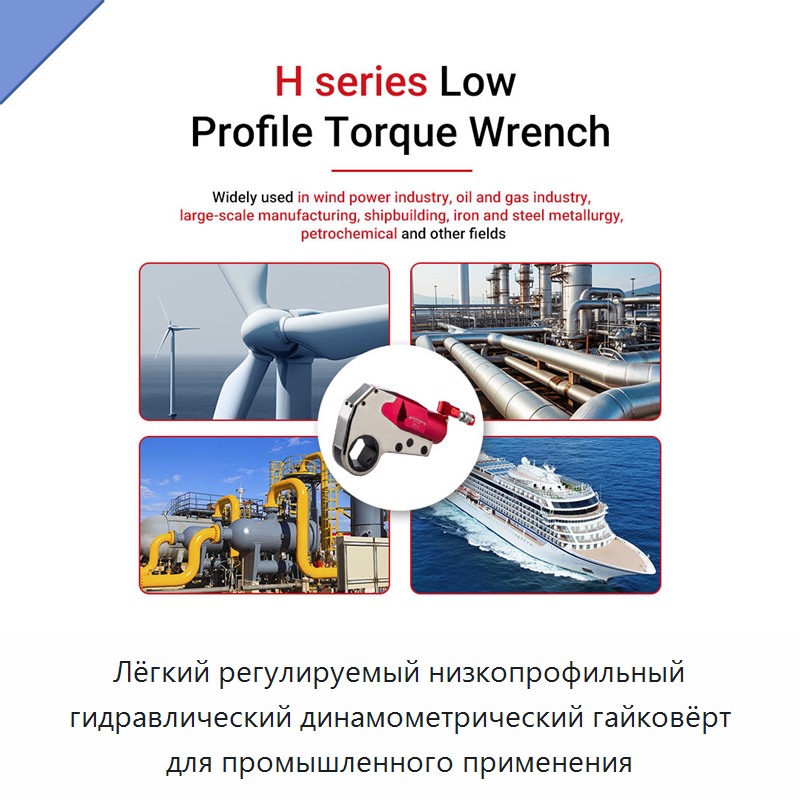 H series Low
Profile Torque Wrench

Widely used in wind power industry, oil and gas industry, large-scale manufacturing, shipbuilding, iron and steel metallurgy, petrochemical and other fields

Лёгкий регулируемый низкопрофильный гидравлический динамометрический гайковёрт для промышленного применения